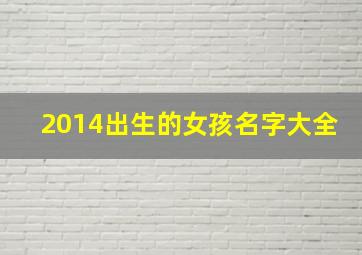 2014出生的女孩名字大全